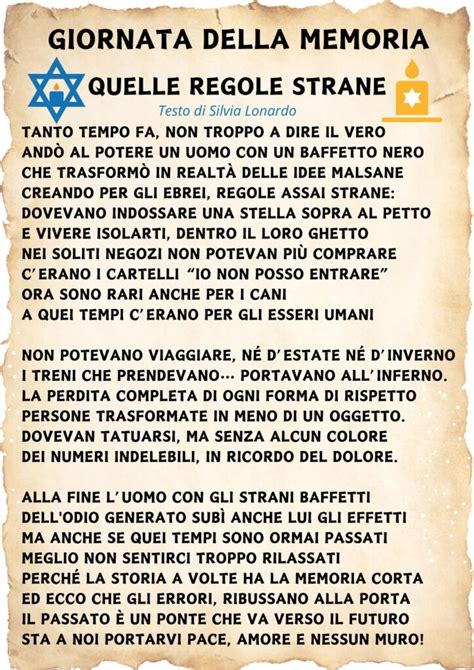 GIORNATA DELLA MEMORIA

QUELLE REGOLE STRANE

Testo di Silvia Lonardo

TANTO TEMPO FA, NON TROPPO A DIRE IL VERO
ANDÒ AL POTERE UN UOMO CON UN BAFFETTO NERO
CHE TRASFORMÒ IN REALTÀ DELLE IDEE MALSANE
CREANDO PER GLI EBREI, REGOLE ASSAI STRANE:
DOVEVANO INDOSSARE UNA STELLA SOPRA AL PETTO
E VIVERE ISOLARTI, DENTRO IL LORO GHETTO
NEI SOLITI NEGOZI NON POTEVAN PIÙ COMPRARE
C'ERANO I CARTELLI "IO NON POSSO ENTRARE"
ORA SONO RARI ANCHE PER I CANI
A QUEI TEMPI C'ERANO PER GLI ESSERI UMANI

NON POTEVANO VIAGGIARE, NÉ D'ESTATE NÉ D'INVERNO
I TRENI CHE PRENDEVANO... PORTAVANO ALL'INFERNO.
LA PERDITA COMPLETA DI OGNI FORMA DI RISPETTO
PERSONE TRASFORMATE IN MENO DI UN OGGETTO.
DOVEVAN TATUARSI, MA SENZA ALCUN COLORE
DEI NUMERI INDELEBILI, IN RICORDO DEL DOLORE.

ALLA FINE L'UOMO CON GLI STRANI BAFFETTI
DELL'ODIO GENERATO SUBÌ ANCHE LUI GLI EFFETTI
MA ANCHE SE QUEI TEMPI SONO ORMAI PASSATI
MEGLIO NON SENTIRCI TROPPO RILASSATI
PERCHÉ LA STORIA A VOLTE HA LA MEMORIA CORTA
ED ECCO CHE GLI ERRORI, RIBUSSANO ALLA PORTA
IL PASSATO È UN PONTE CHE VA VERSO IL FUTURO
STA A NOI PORTARVI PACE, AMORE E NESSUN MURO!